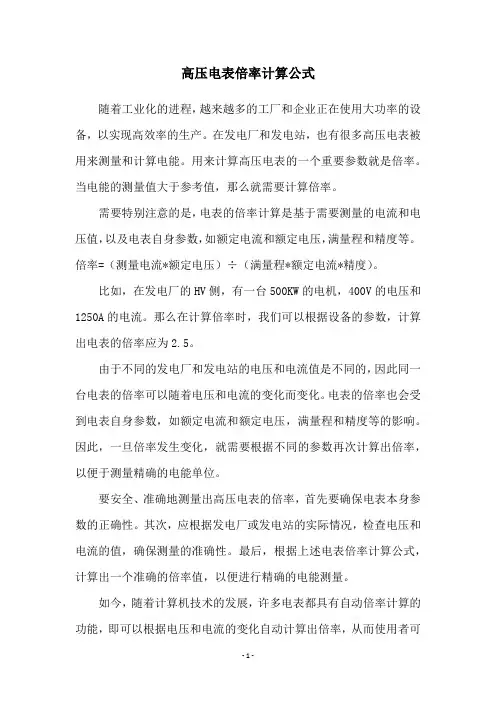 高压电表倍率计算公式

随着工业化的进程，越来越多的工厂和企业正在使用大功率的设备，以实现高效率的生产。在发电厂和发电站，也有很多高压电表被用来测量和计算电能。用来计算高压电表的一个重要参数就是倍率。当电能的测量值大于参考值，那么就需要计算倍率。

需要特别注意的是，电表的倍率计算是基于需要测量的电流和电压值，以及电表自身参数，如额定电流和额定电压，满量程和精度等。倍率=（测量电流*额定电压）÷（满量程*额定电流*精度）。

比如，在发电厂的HV侧，有一台500KW的电机，400V的电压和1250A的电流。那么在计算倍率时，我们可以根据设备的参数，计算出电表的倍率应为2.5。

由于不同的发电厂和发电站的电压和电流值是不同的，因此同一台电表的倍率可以随着电压和电流的变化而变化。电表的倍率也会受到电表自身参数，如额定电流和额定电压，满量程和精度等的影响。因此，一旦倍率发生变化，就需要根据不同的参数再次计算出倍率，以便于测量精确的电能单位。

要安全、准确地测量出高压电表的倍率，首先要确保电表本身参数的正确性。其次，应根据发电厂或发电站的实际情况，检查电压和电流的值，确保测量的准确性。最后，根据上述电表倍率计算公式，计算出一个准确的倍率值，以便进行精确的电能测量。

如今，随着计算机技术的发展，许多电表都具有自动倍率计算的功能，即可以根据电压和电流的变化自动计算出倍率，从而使用者可

- 1 -